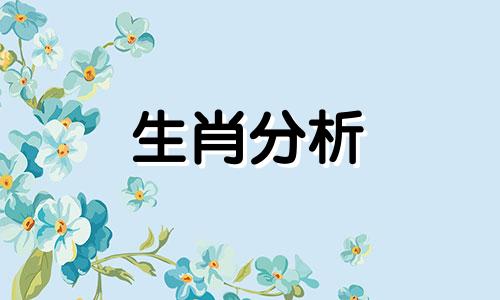 生肖分析